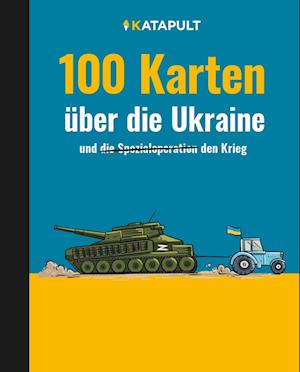 KATAPULT

100 Karten
über die Ukraine

und ~~die Spezialoperation~~ den Krieg

Z